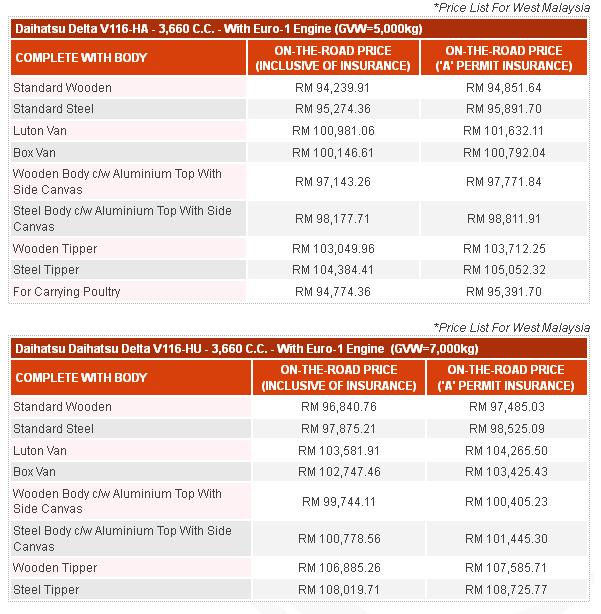 *Price List For West Malaysia

Daihatsu Delta V116-HA - 3,660 C.C. - With Euro-1 Engine (GVW=5,000kg)

| COMPLETE WITH BODY | ON-THE-ROAD PRICE (INCLUSIVE OF INSURANCE) | ON-THE-ROAD PRICE ('A' PERMIT INSURANCE) |
|---|---|---|
| Standard Wooden | RM 94,239.91 | RM 94,851.64 |
| Standard Steel | RM 95,274.36 | RM 95,891.70 |
| Luton Van | RM 100,981.06 | RM 101,632.11 |
| Box Van | RM 100,146.61 | RM 100,792.04 |
| Wooden Body c/w Aluminium Top With Side Canvas | RM 97,143.26 | RM 97,771.84 |
| Steel Body c/w Aluminium Top With Side Canvas | RM 98,177.71 | RM 98,811.91 |
| Wooden Tipper | RM 103,049.96 | RM 103,712.25 |
| Steel Tipper | RM 104,384.41 | RM 105,052.32 |
| For Carrying Poultry | RM 94,774.36 | RM 95,391.70 |

*Price List For West Malaysia

Daihatsu Daihatsu Delta V116-HU - 3,660 C.C. - With Euro-1 Engine (GVW=7,000kg)

| COMPLETE WITH BODY | ON-THE-ROAD PRICE (INCLUSIVE OF INSURANCE) | ON-THE-ROAD PRICE ('A' PERMIT INSURANCE) |
|---|---|---|
| Standard Wooden | RM 96,840.76 | RM 97,485.03 |
| Standard Steel | RM 97,875.21 | RM 98,525.09 |
| Luton Van | RM 103,581.91 | RM 104,265.50 |
| Box Van | RM 102,747.46 | RM 103,425.43 |
| Wooden Body c/w Aluminium Top With Side Canvas | RM 99,744.11 | RM 100,405.23 |
| Steel Body c/w Aluminium Top With Side Canvas | RM 100,778.56 | RM 101,445.30 |
| Wooden Tipper | RM 106,885.26 | RM 107,585.71 |
| Steel Tipper | RM 108,019.71 | RM 108,725.77 |